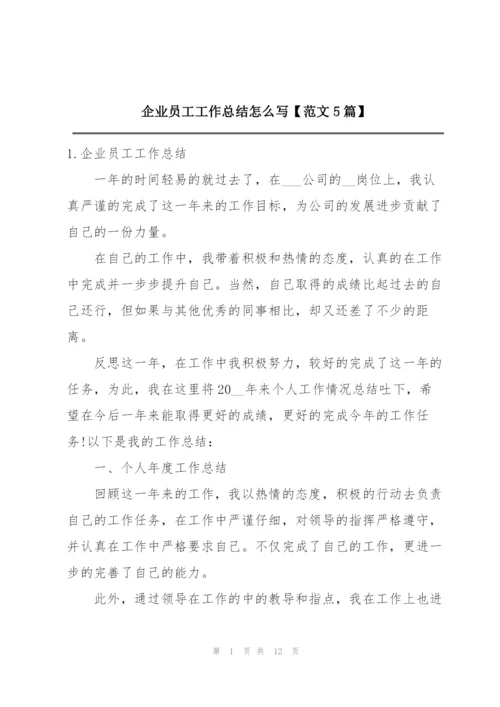 企业员工工作总结怎么写【范文5篇】

1.企业员工工作总结

一年的时间轻易的就过去了，在___公司的__岗位上，我认真严谨的完成了这一年来的工作目标，为公司的发展进步贡献了自己的一份力量。

在自己的工作中，我带着积极和热情的态度，认真的在工作中完成并一步步提升自己。当然，自己取得的成绩比起过去的自己还行，但如果与其他优秀的同事相比，却又还差了不少的距离。

反思这一年，在工作中我积极努力，较好的完成了这一年的任务，为此，我在这里将20__年来个人工作情况总结吐下，希望在今后一年来能取得更好的成绩，更好的完成今年的工作任务!以下是我的工作总结：

一、个人年度工作总结

回顾这一年来的工作，我以热情的态度，积极的行动去负责自己的工作任务，在工作中严谨仔细，对领导的指挥严格遵守，并认真在工作中严格要求自己。不仅完成了自己的工作，更进一步的完善了自己的能力。

此外，通过领导在工作的中的教导和指点，我在工作上也进

第 1 页 共 12 页